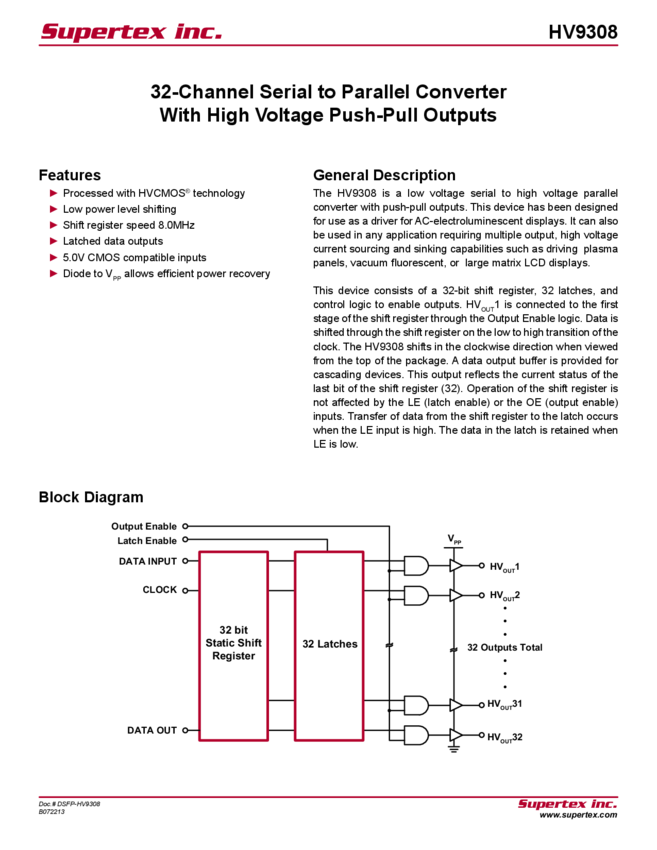 Supertex inc.

HV9308

32-Channel Serial to Parallel Converter
With High Voltage Push-Pull Outputs

Features

► Processed with HVCMOS® technology
► Low power level shifting
► Shift register speed 8.0MHz
► Latched data outputs
► 5.0V CMOS compatible inputs
► Diode to $V_{PP}$ allows efficient power recovery

General Description

The HV9308 is a low voltage serial to high voltage parallel converter with push-pull outputs. This device has been designed for use as a driver for AC-electroluminescent displays. It can also be used in any application requiring multiple output, high voltage current sourcing and sinking capabilities such as driving plasma panels, vacuum fluorescent, or large matrix LCD displays.

This device consists of a 32-bit shift register, 32 latches, and control logic to enable outputs. $HV_{OUT}1$ is connected to the first stage of the shift register through the Output Enable logic. Data is shifted through the shift register on the low to high transition of the clock. The HV9308 shifts in the clockwise direction when viewed from the top of the package. A data output buffer is provided for cascading devices. This output reflects the current status of the last bit of the shift register (32). Operation of the shift register is not affected by the LE (latch enable) or the OE (output enable) inputs. Transfer of data from the shift register to the latch occurs when the LE input is high. The data in the latch is retained when LE is low.

Block Diagram

Output Enable
Latch Enable
DATA INPUT
CLOCK
DATA OUT
32 bit Static Shift Register
32 Latches
$V_{PP}$
$HV_{OUT}1$
$HV_{OUT}2$
32 Outputs Total
$HV_{OUT}31$
$HV_{OUT}32$

Doc.# DSFP-HV9308
B072213

Supertex inc.
www.supertex.com